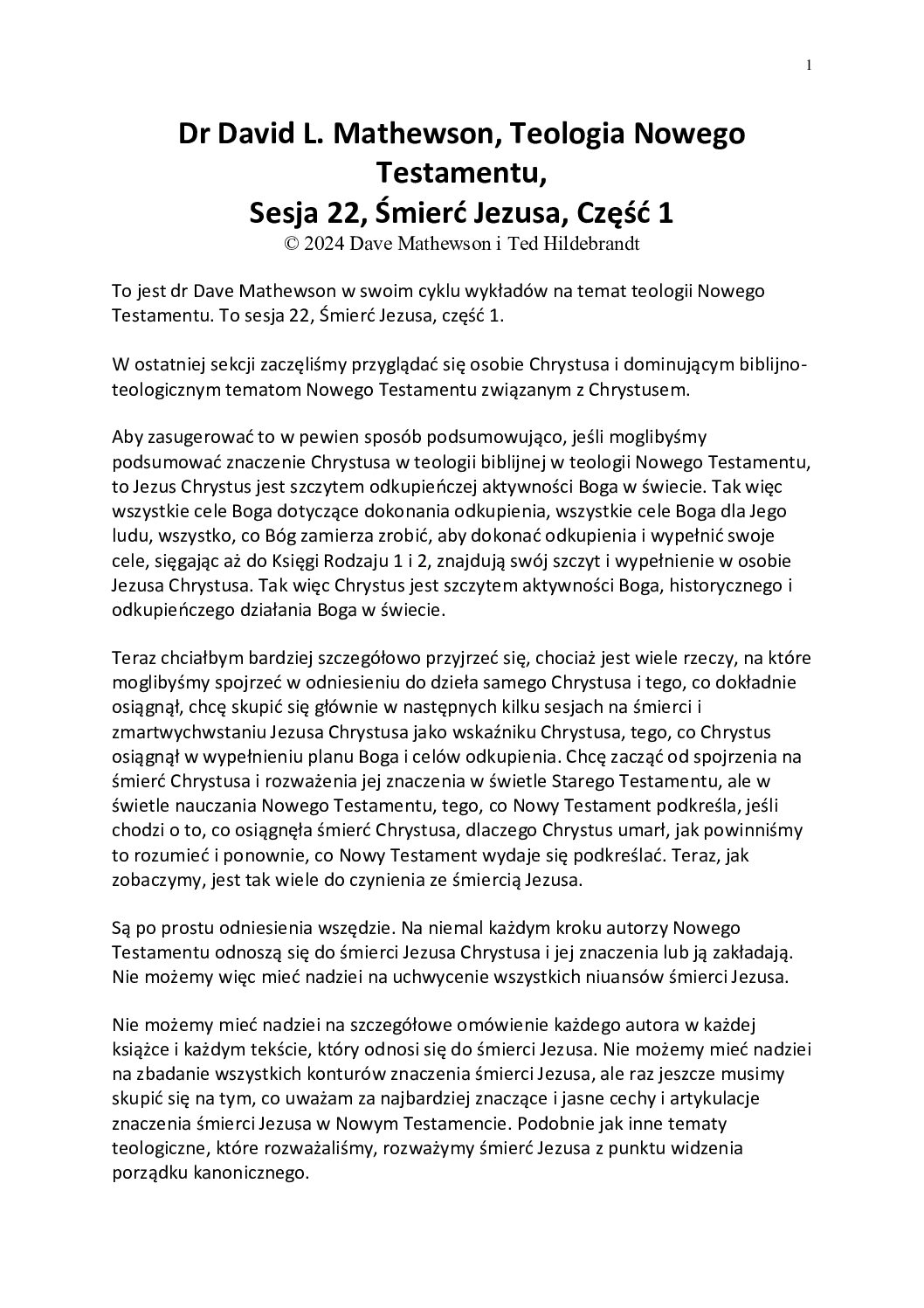 1

Dr David L. Mathewson, Teologia Nowego Testamentu,
Sesja 22, Śmierć Jezusa, Część 1
© 2024 Dave Mathewson i Ted Hildebrandt

To jest dr Dave Mathewson w swoim cyklu wykładów na temat teologii Nowego Testamentu. To sesja 22, Śmierć Jezusa, część 1.

W ostatniej sekcji zaczęliśmy przyglądać się osobie Chrystusa i dominującym biblijno-teologicznym tematom Nowego Testamentu związanym z Chrystusem.

Aby zasugerować to w pewien sposób podsumowująco, jeśli moglibyśmy podsumować znaczenie Chrystusa w teologii biblijnej w teologii Nowego Testamentu, to Jezus Chrystus jest szczytem odkupieńczej aktywności Boga w świecie. Tak więc wszystkie cele Boga dotyczące dokonania odkupienia, wszystkie cele Boga dla Jego ludu, wszystko, co Bóg zamierza zrobić, aby dokonać odkupienia i wypełnić swoje cele, sięgając aż do Księgi Rodzaju 1 i 2, znajdują swój szczyt i wypełnienie w osobie Jezusa Chrystusa. Tak więc Chrystus jest szczytem aktywności Boga, historycznego i odkupieńczego działania Boga w świecie.

Teraz chciałbym bardziej szczegółowo przyjrzeć się, chociaż jest wiele rzeczy, na które moglibyśmy spojrzeć w odniesieniu do dzieła samego Chrystusa i tego, co dokładnie osiągnął, chcę skupić się głównie w następnych kilku sesjach na śmierci i zmartwychwstaniu Jezusa Chrystusa jako wskaźniku Chrystusa, tego, co Chrystus osiągnął w wypełnieniu planu Boga i celów odkupienia. Chcę zacząć od spojrzenia na śmierć Chrystusa i rozważenia jej znaczenia w świetle Starego Testamentu, ale w świetle nauczania Nowego Testamentu, tego, co Nowy Testament podkreśla, jeśli chodzi o to, co osiągnęła śmierć Chrystusa, dlaczego Chrystus umarł, jak powinniśmy to rozumieć i ponownie, co Nowy Testament wydaje się podkreślać. Teraz, jak zobaczymy, jest tak wiele do czynienia ze śmiercią Jezusa.

Są po prostu odniesienia wszędzie. Na niemal każdym kroku autorzy Nowego Testamentu odnoszą się do śmierci Jezusa Chrystusa i jej znaczenia lub ją zakładają. Nie możemy więc mieć nadziei na uchwycenie wszystkich niuansów śmierci Jezusa.

Nie możemy mieć nadziei na szczegółowe omówienie każdego autora w każdej książce i każdym tekście, który odnosi się do śmierci Jezusa. Nie możemy mieć nadziei na zbadanie wszystkich konturów znaczenia śmierci Jezusa, ale raz jeszcze musimy skupić się na tym, co uważam za najbardziej znaczące i jasne cechy i artykulacje znaczenia śmierci Jezusa w Nowym Testamencie. Podobnie jak inne tematy teologiczne, które rozważaliśmy, rozważymy śmierć Jezusa z punktu widzenia porządku kanonicznego.